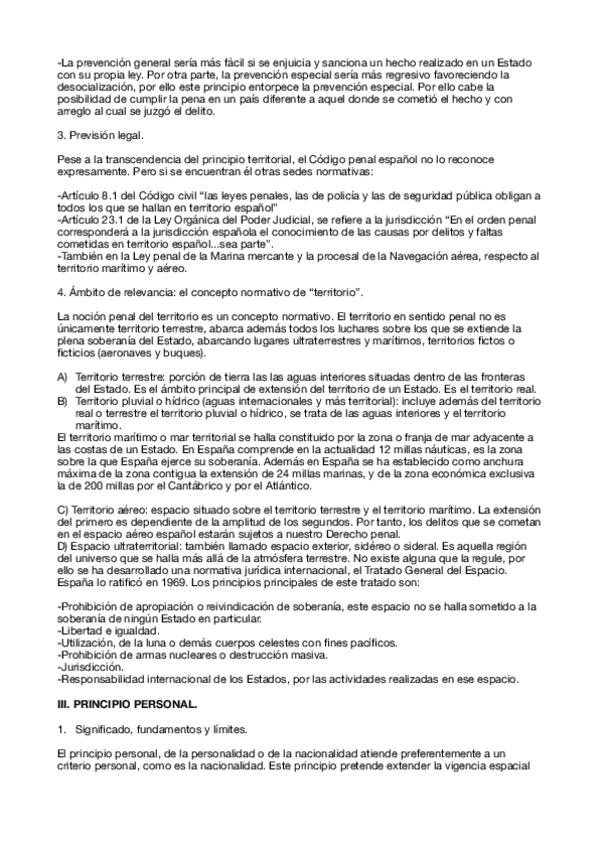 -La prevención general sería más fácil si se enjuicia y sanciona un hecho realizado en un Estado con su propia ley. Por otra parte, la prevención especial sería más regresivo favoreciendo la desocialización, por ello este principio entorpece la prevención especial. Por ello cabe la posibilidad de cumplir la pena en un país diferente a aquel donde se cometió el hecho y con arreglo al cual se juzgó el delito.

3. Previsión legal.

Pese a la transcendencia del principio territorial, el Código penal español no lo reconoce expresamente. Pero si se encuentran él otras sedes normativas:

-Artículo 8.1 del Código civil "las leyes penales, las de policía y las de seguridad pública obligan a todos los que se hallan en territorio español"
-Artículo 23.1 de la Ley Orgánica del Poder Judicial, se refiere a la jurisdicción "En el orden penal corresponderá a la jurisdicción española el conocimiento de las causas por delitos y faltas cometidas en territorio español...sea parte".
-También en la Ley penal de la Marina mercante y la procesal de la Navegación aérea, respecto al territorio marítimo y aéreo.

4. Ámbito de relevancia: el concepto normativo de "territorio".

La noción penal del territorio es un concepto normativo. El territorio en sentido penal no es únicamente territorio terrestre, abarca además todos los luchares sobre los que se extiende la plena soberanía del Estado, abarcando lugares ultraterrestres y marítimos, territorios fictos o ficticios (aeronaves y buques).

A) Territorio terrestre: porción de tierra las las aguas interiores situadas dentro de las fronteras del Estado. Es el ámbito principal de extensión del territorio de un Estado. Es el territorio real.
B) Territorio pluvial o hídrico (aguas internacionales y más territorial): incluye además del territorio real o terrestre el territorio pluvial o hídrico, se trata de las aguas interiores y el territorio marítimo.
El territorio marítimo o mar territorial se halla constituido por la zona o franja de mar adyacente a las costas de un Estado. En España comprende en la actualidad 12 millas náuticas, es la zona sobre la que España ejerce su soberanía. Además en España se ha establecido como anchura máxima de la zona contigua la extensión de 24 millas marinas, y de la zona económica exclusiva la de 200 millas por el Cantábrico y por el Atlántico.

C) Territorio aéreo: espacio situado sobre el territorio terrestre y el territorio marítimo. La extensión del primero es dependiente de la amplitud de los segundos. Por tanto, los delitos que se cometan en el espacio aéreo español estarán sujetos a nuestro Derecho penal.
D) Espacio ultraterritorial: también llamado espacio exterior, sidéreo o sideral. Es aquella región del universo que se halla más allá de la atmósfera terrestre. No existe alguna que la regule, por ello se ha desarrollado una normativa jurídica internacional, el Tratado General del Espacio. España lo ratificó en 1969. Los principios principales de este tratado son:

-Prohibición de apropiación o reivindicación de soberanía, este espacio no se halla sometido a la soberanía de ningún Estado en particular.
-Libertad e igualdad.
-Utilización, de la luna o demás cuerpos celestes con fines pacíficos.
-Prohibición de armas nucleares o destrucción masiva.
-Jurisdicción.
-Responsabilidad internacional de los Estados, por las actividades realizadas en ese espacio.

III. PRINCIPIO PERSONAL.

1. Significado, fundamentos y límites.

El principio personal, de la personalidad o de la nacionalidad atiende preferentemente a un criterio personal, como es la nacionalidad. Este principio pretende extender la vigencia espacial